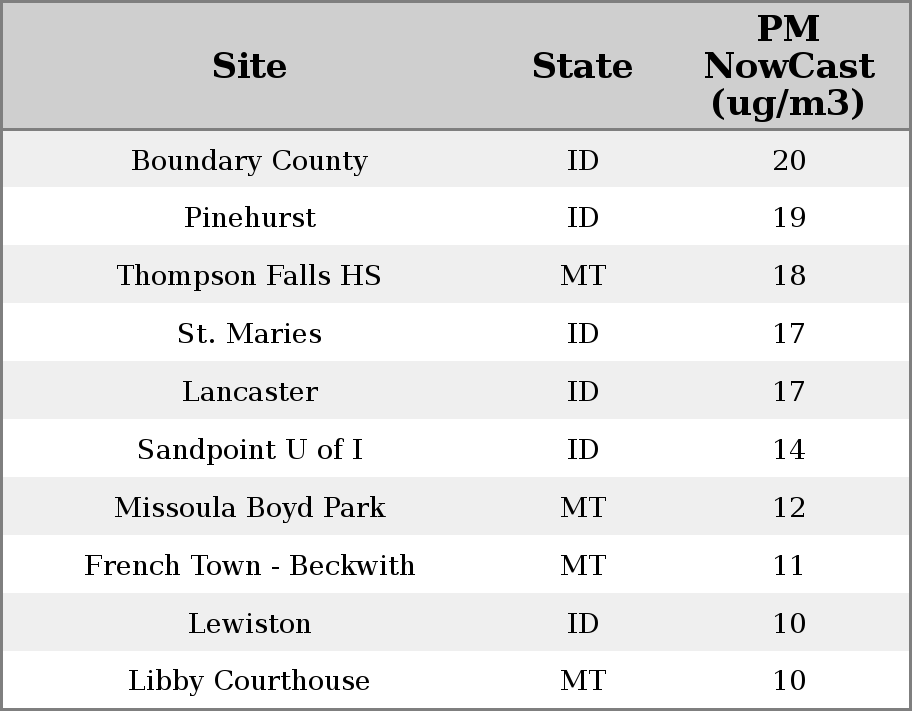 | Site | State | PM NowCast (ug/m3) |
|---|---|---|
| Boundary County | ID | 20 |
| Pinehurst | ID | 19 |
| Thompson Falls HS | MT | 18 |
| St. Maries | ID | 17 |
| Lancaster | ID | 17 |
| Sandpoint U of I | ID | 14 |
| Missoula Boyd Park | MT | 12 |
| French Town - Beckwith | MT | 11 |
| Lewiston | ID | 10 |
| Libby Courthouse | MT | 10 |